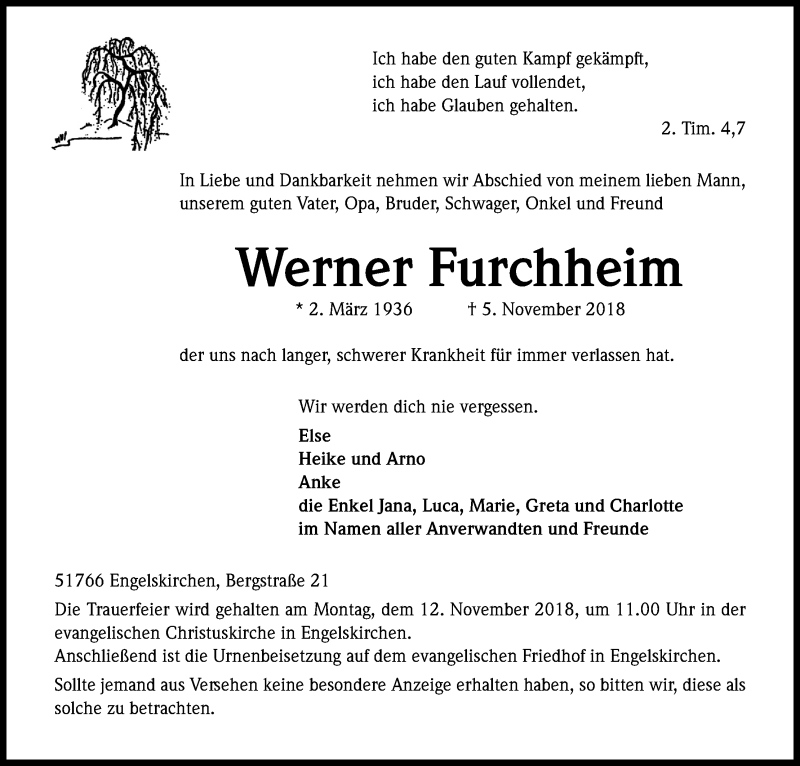 Ich habe den guten Kampf gekämpft,
ich habe den Lauf vollendet,
ich habe Glauben gehalten.

2. Tim. 4,7

In Liebe und Dankbarkeit nehmen wir Abschied von meinem lieben Mann, unserem guten Vater, Opa, Bruder, Schwager, Onkel und Freund

Werner Furchheim

* 2. März 1936 † 5. November 2018

der uns nach langer, schwerer Krankheit für immer verlassen hat.

Wir werden dich nie vergessen.

Else
Heike und Arno
Anke
die Enkel Jana, Luca, Marie, Greta und Charlotte
im Namen aller Anverwandten und Freunde

51766 Engelskirchen, Bergstraße 21

Die Trauerfeier wird gehalten am Montag, dem 12. November 2018, um 11.00 Uhr in der evangelischen Christuskirche in Engelskirchen.
Anschließend ist die Urnenbeisetzung auf dem evangelischen Friedhof in Engelskirchen.

Sollte jemand aus Versehen keine besondere Anzeige erhalten haben, so bitten wir, diese als solche zu betrachten.